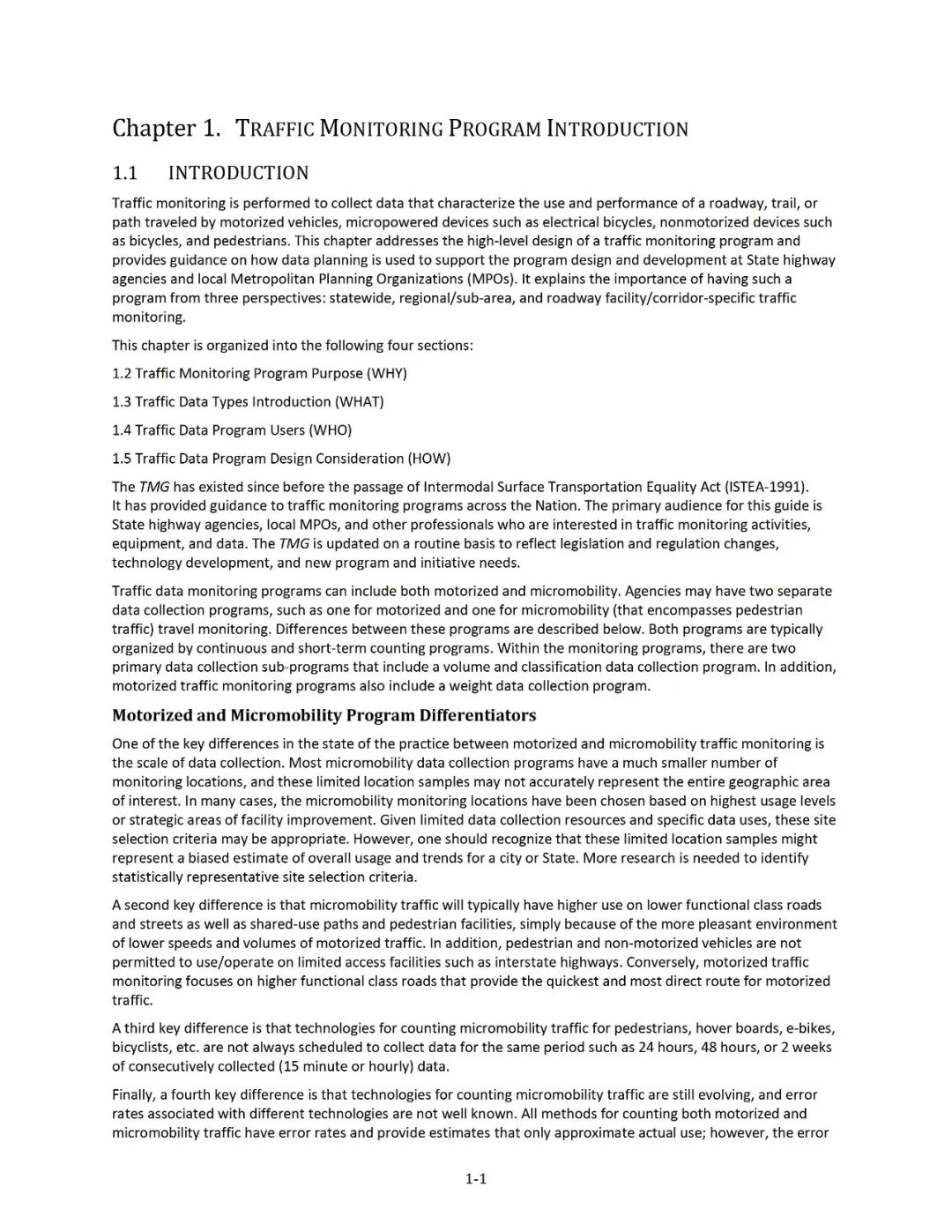 Chapter 1. TRAFFIC MONITORING PROGRAM INTRODUCTION

1.1 INTRODUCTION

Traffic monitoring is performed to collect data that characterize the use and performance of a roadway, trail, or path traveled by motorized vehicles, micropowered devices such as electrical bicycles, nonmotorized devices such as bicycles, and pedestrians. This chapter addresses the high-level design of a traffic monitoring program and provides guidance on how data planning is used to support the program design and development at State highway agencies and local Metropolitan Planning Organizations (MPOs). It explains the importance of having such a program from three perspectives: statewide, regional/sub-area, and roadway facility/corridor-specific traffic monitoring.

This chapter is organized into the following four sections:

1.2 Traffic Monitoring Program Purpose (WHY)

1.3 Traffic Data Types Introduction (WHAT)

1.4 Traffic Data Program Users (WHO)

1.5 Traffic Data Program Design Consideration (HOW)

The TMG has existed since before the passage of Intermodal Surface Transportation Equality Act (ISTEA-1991). It has provided guidance to traffic monitoring programs across the Nation. The primary audience for this guide is State highway agencies, local MPOs, and other professionals who are interested in traffic monitoring activities, equipment, and data. The TMG is updated on a routine basis to reflect legislation and regulation changes, technology development, and new program and initiative needs.

Traffic data monitoring programs can include both motorized and micromobility. Agencies may have two separate data collection programs, such as one for motorized and one for micromobility (that encompasses pedestrian traffic) travel monitoring. Differences between these programs are described below. Both programs are typically organized by continuous and short-term counting programs. Within the monitoring programs, there are two primary data collection sub-programs that include a volume and classification data collection program. In addition, motorized traffic monitoring programs also include a weight data collection program.

Motorized and Micromobility Program Differentiators

One of the key differences in the state of the practice between motorized and micromobility traffic monitoring is the scale of data collection. Most micromobility data collection programs have a much smaller number of monitoring locations, and these limited location samples may not accurately represent the entire geographic area of interest. In many cases, the micromobility monitoring locations have been chosen based on highest usage levels or strategic areas of facility improvement. Given limited data collection resources and specific data uses, these site selection criteria may be appropriate. However, one should recognize that these limited location samples might represent a biased estimate of overall usage and trends for a city or State. More research is needed to identify statistically representative site selection criteria.

A second key difference is that micromobility traffic will typically have higher use on lower functional class roads and streets as well as shared-use paths and pedestrian facilities, simply because of the more pleasant environment of lower speeds and volumes of motorized traffic. In addition, pedestrian and non-motorized vehicles are not permitted to use/operate on limited access facilities such as interstate highways. Conversely, motorized traffic monitoring focuses on higher functional class roads that provide the quickest and most direct route for motorized traffic.

A third key difference is that technologies for counting micromobility traffic for pedestrians, hover boards, e-bikes, bicyclists, etc. are not always scheduled to collect data for the same period such as 24 hours, 48 hours, or 2 weeks of consecutively collected (15 minute or hourly) data.

Finally, a fourth key difference is that technologies for counting micromobility traffic are still evolving, and error rates associated with different technologies are not well known. All methods for counting both motorized and micromobility traffic have error rates and provide estimates that only approximate actual use; however, the error

1-1